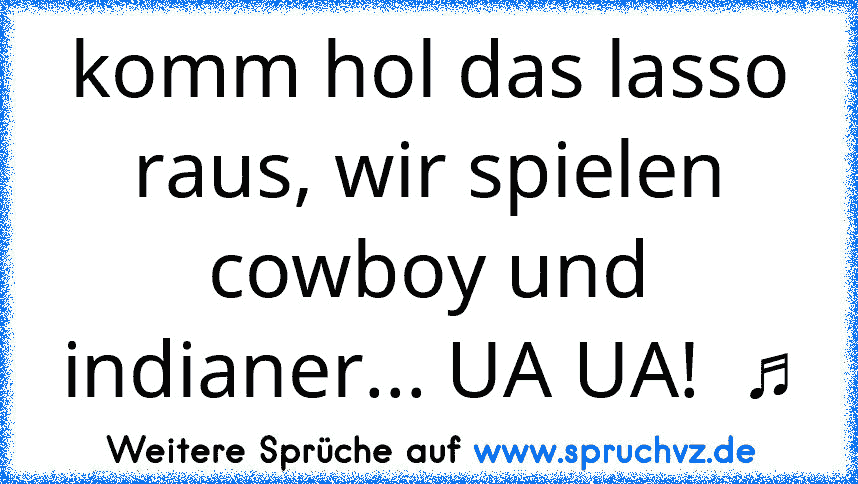 komm hol das lasso raus, wir spielen cowboy und indianer... UA UA! ♬

Weitere Sprüche auf www.spruchvz.de